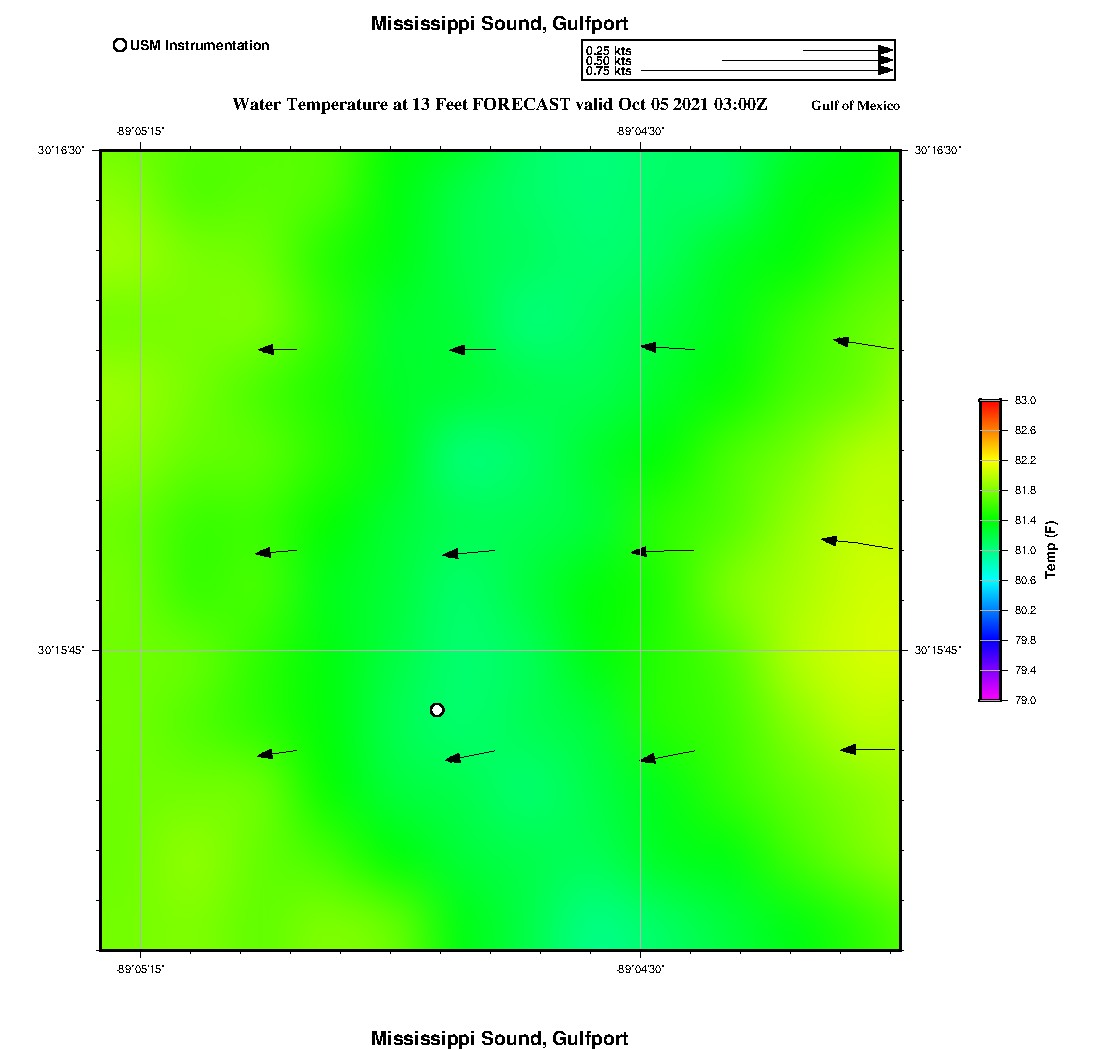 Mississippi Sound, Gulfport

USM Instrumentation

0.25 kts
0.50 kts
0.75 kts

Water Temperature at 13 Feet FORECAST valid Oct 05 2021 03:00Z

Gulf of Mexico

-89°05'15"

-89°04'30"

30°16'30"

30°16'30"

30°15'45"

30°15'45"

-89°05'15"

-89°04'30"

83.0
82.6
82.2
81.8
81.4
81.0
80.6
80.2
79.8
79.4
79.0

Temp (F)

Mississippi Sound, Gulfport